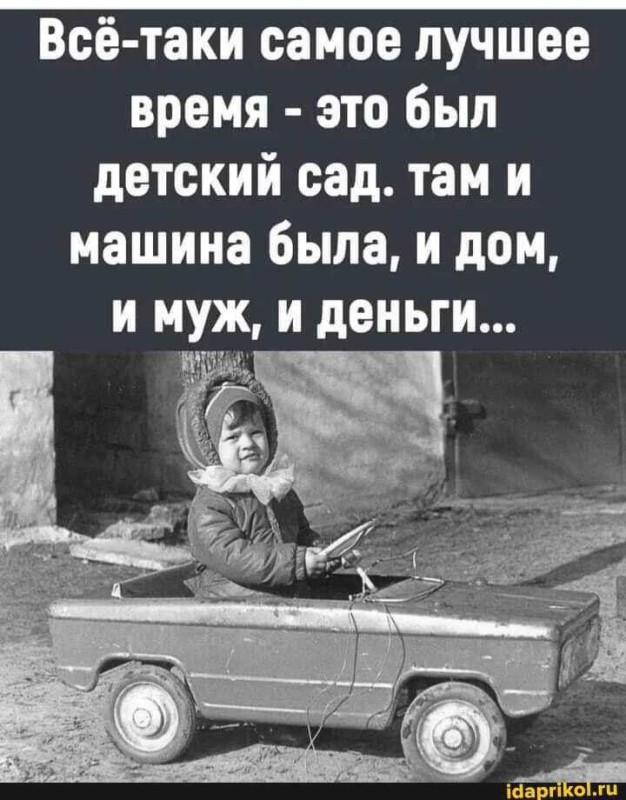 Всё-таки самое лучшее время - это был детский сад. там и машина была, и дом, и муж, и деньги...

idaprikol.ru